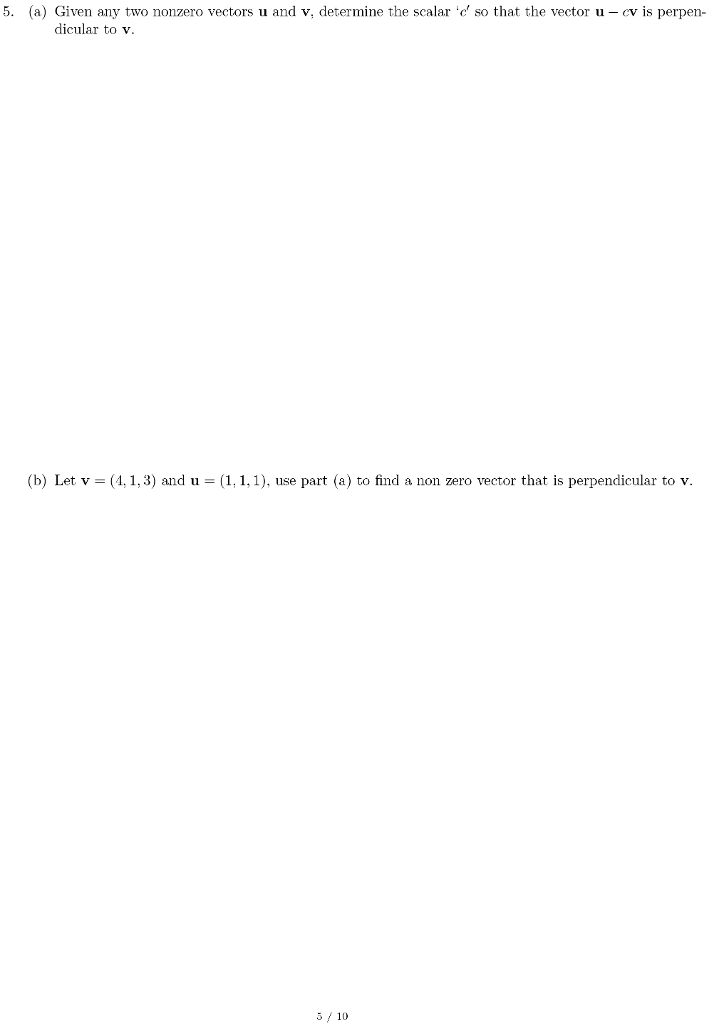 5. (a) Given any two nonzero vectors $\mathbf{u}$ and $\mathbf{v}$, determine the scalar '$c$' so that the vector $\mathbf{u} - c\mathbf{v}$ is perpendicular to $\mathbf{v}$.

(b) Let $\mathbf{v} = (4, 1, 3)$ and $\mathbf{u} = (1, 1, 1)$, use part (a) to find a non zero vector that is perpendicular to $\mathbf{v}$.

5 / 10